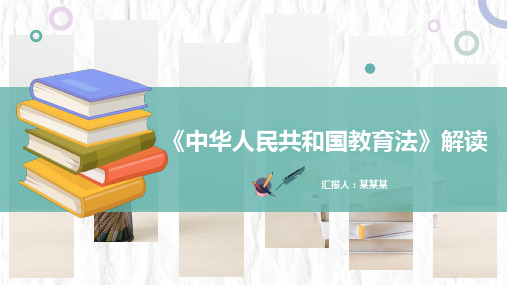 《中华人民共和国教育法》解读

汇报人：某某某